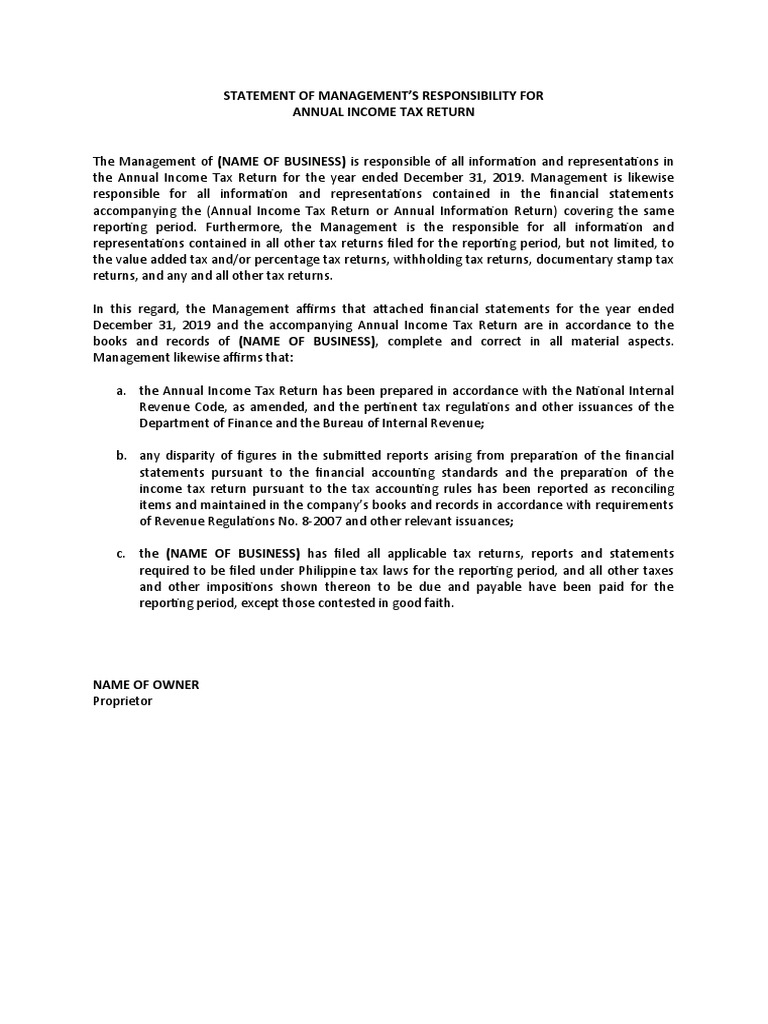 STATEMENT OF MANAGEMENT'S RESPONSIBILITY FOR
ANNUAL INCOME TAX RETURN

The Management of (NAME OF BUSINESS) is responsible of all information and representations in the Annual Income Tax Return for the year ended December 31, 2019. Management is likewise responsible for all information and representations contained in the financial statements accompanying the (Annual Income Tax Return or Annual Information Return) covering the same reporting period. Furthermore, the Management is the responsible for all information and representations contained in all other tax returns filed for the reporting period, but not limited, to the value added tax and/or percentage tax returns, withholding tax returns, documentary stamp tax returns, and any and all other tax returns.

In this regard, the Management affirms that attached financial statements for the year ended December 31, 2019 and the accompanying Annual Income Tax Return are in accordance to the books and records of (NAME OF BUSINESS), complete and correct in all material aspects. Management likewise affirms that:

a. the Annual Income Tax Return has been prepared in accordance with the National Internal Revenue Code, as amended, and the pertinent tax regulations and other issuances of the Department of Finance and the Bureau of Internal Revenue;

b. any disparity of figures in the submitted reports arising from preparation of the financial statements pursuant to the financial accounting standards and the preparation of the income tax return pursuant to the tax accounting rules has been reported as reconciling items and maintained in the company's books and records in accordance with requirements of Revenue Regulations No. 8-2007 and other relevant issuances;

c. the (NAME OF BUSINESS) has filed all applicable tax returns, reports and statements required to be filed under Philippine tax laws for the reporting period, and all other taxes and other impositions shown thereon to be due and payable have been paid for the reporting period, except those contested in good faith.

NAME OF OWNER
Proprietor